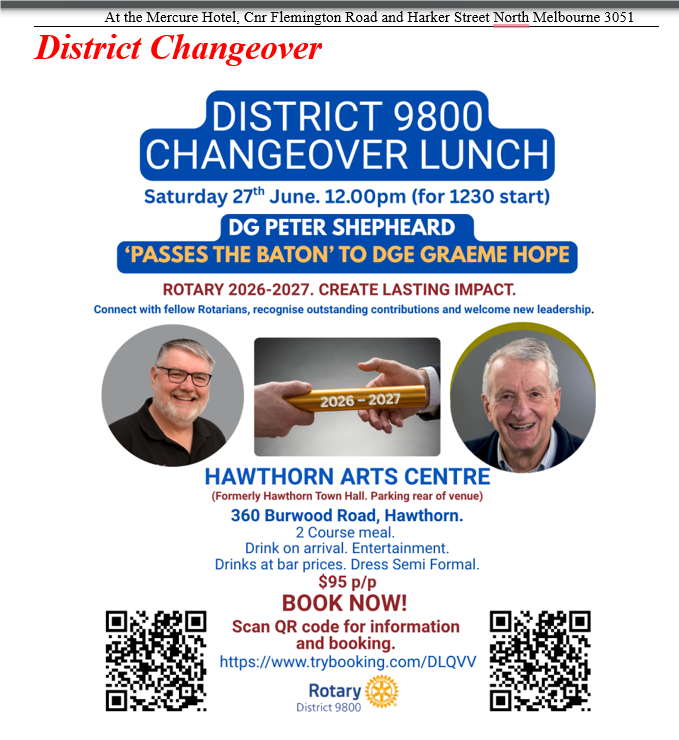 At the Mercure Hotel, Cnr Flemington Road and Harker Street North Melbourne 3051

District Changeover

DISTRICT 9800 CHANGEOVER LUNCH

Saturday 27$^{th}$ June. 12.00pm (for 1230 start)

DG PETER SHEPHEARD
'PASSES THE BATON' TO DGE GRAEME HOPE

ROTARY 2026-2027. CREATE LASTING IMPACT.
Connect with fellow Rotarians, recognise outstanding contributions and welcome new leadership.

2026 – 2027

HAWTHORN ARTS CENTRE
(Formerly Hawthorn Town Hall. Parking rear of venue)
360 Burwood Road, Hawthorn.
2 Course meal.
Drink on arrival. Entertainment.
Drinks at bar prices. Dress Semi Formal.
$95 p/p
BOOK NOW!
Scan QR code for information and booking.
https://www.trybooking.com/DLQVV

Rotary
District 9800